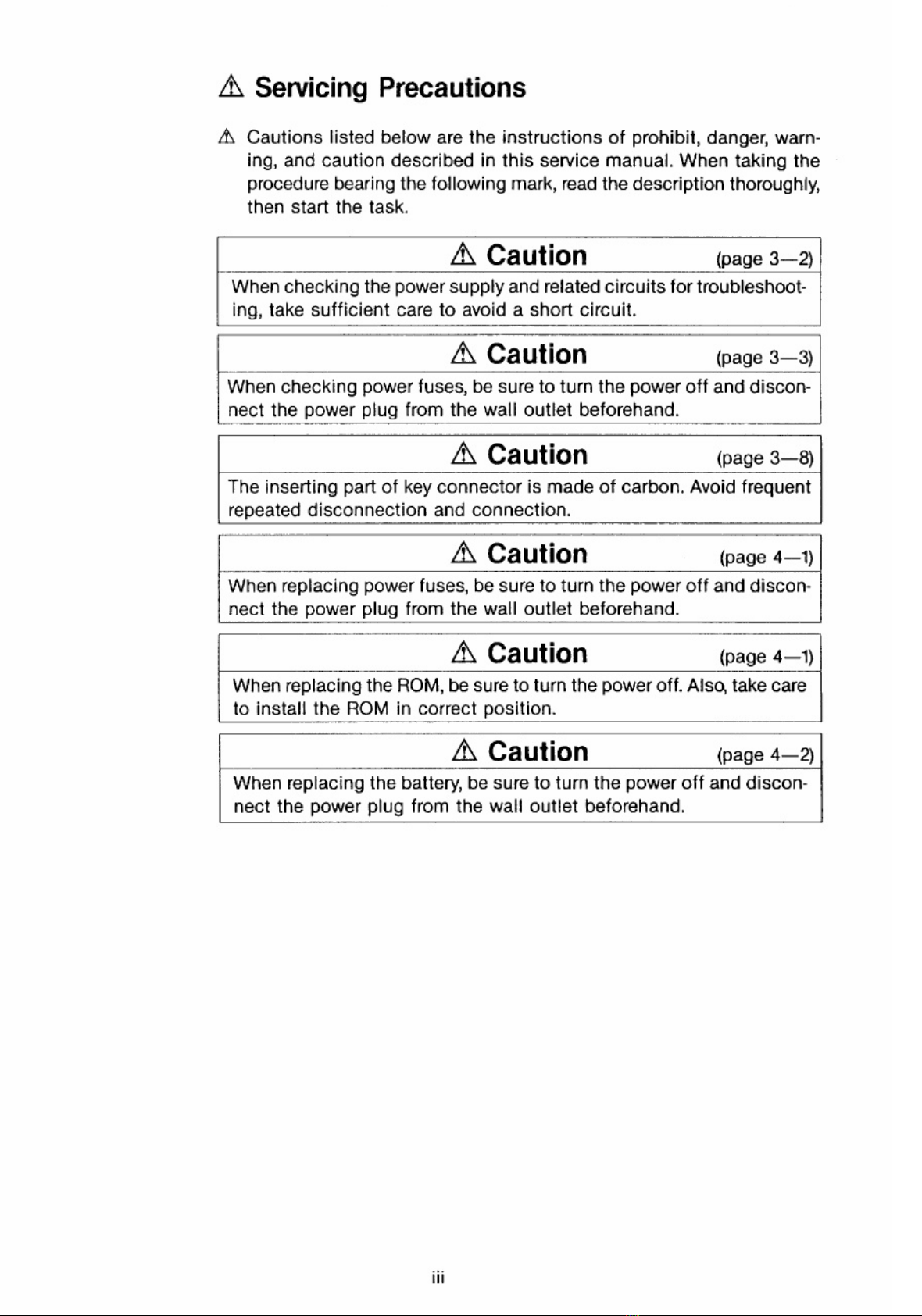 ⚠ Servicing Precautions

⚠ Cautions listed below are the instructions of prohibit, danger, warning, and caution described in this service manual. When taking the procedure bearing the following mark, read the description thoroughly, then start the task.

⚠ Caution (page 3—2)

When checking the power supply and related circuits for troubleshooting, take sufficient care to avoid a short circuit.

⚠ Caution (page 3—3)

When checking power fuses, be sure to turn the power off and disconnect the power plug from the wall outlet beforehand.

⚠ Caution (page 3—8)

The inserting part of key connector is made of carbon. Avoid frequent repeated disconnection and connection.

⚠ Caution (page 4—1)

When replacing power fuses, be sure to turn the power off and disconnect the power plug from the wall outlet beforehand.

⚠ Caution (page 4—1)

When replacing the ROM, be sure to turn the power off. Also, take care to install the ROM in correct position.

⚠ Caution (page 4—2)

When replacing the battery, be sure to turn the power off and disconnect the power plug from the wall outlet beforehand.

iii